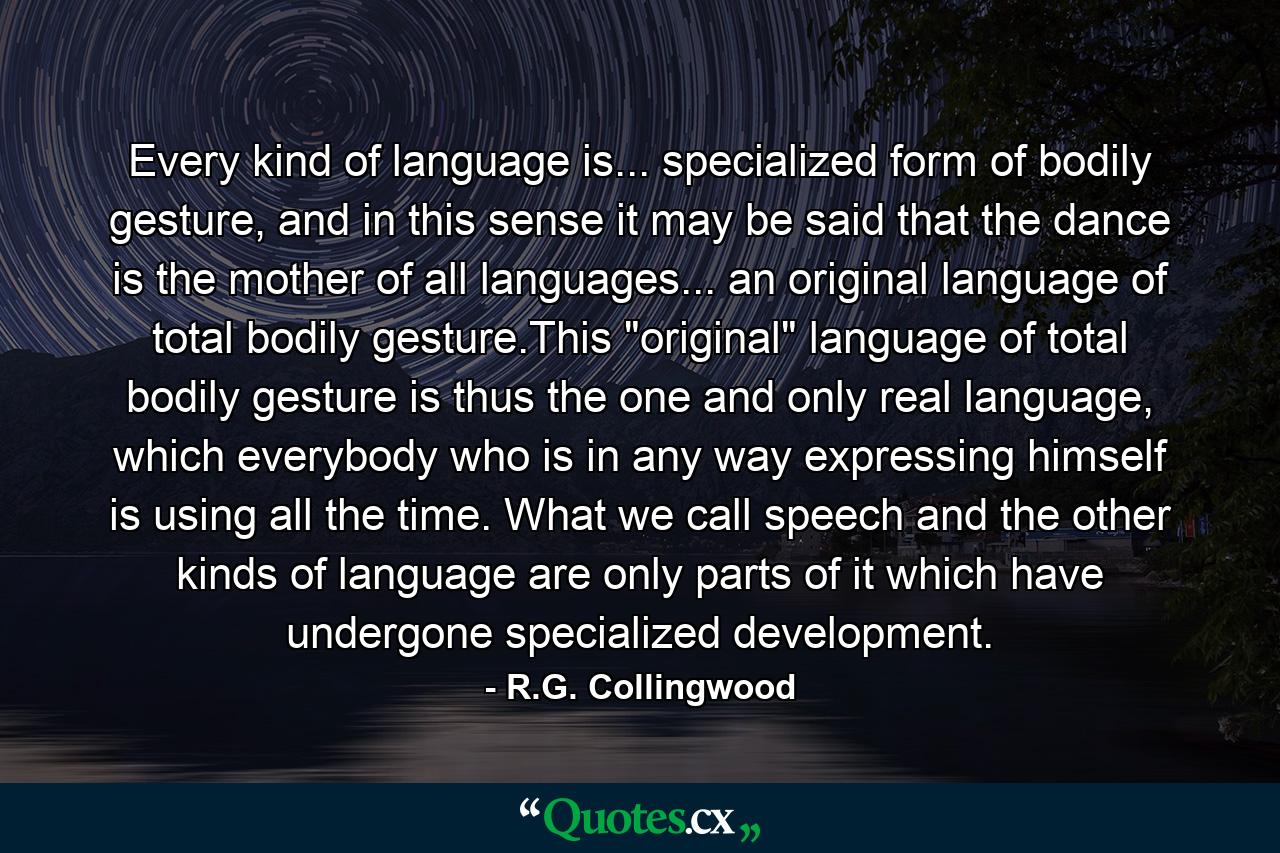 Every kind of language is... specialized form of bodily gesture, and in this sense it may be said that the dance is the mother of all languages... an original language of total bodily gesture.This "original" language of total bodily gesture is thus the one and only real language, which everybody who is in any way expressing himself is using all the time. What we call speech and the other kinds of language are only parts of it which have undergone specialized development.

- R.G. Collingwood

“Quotes.cx„